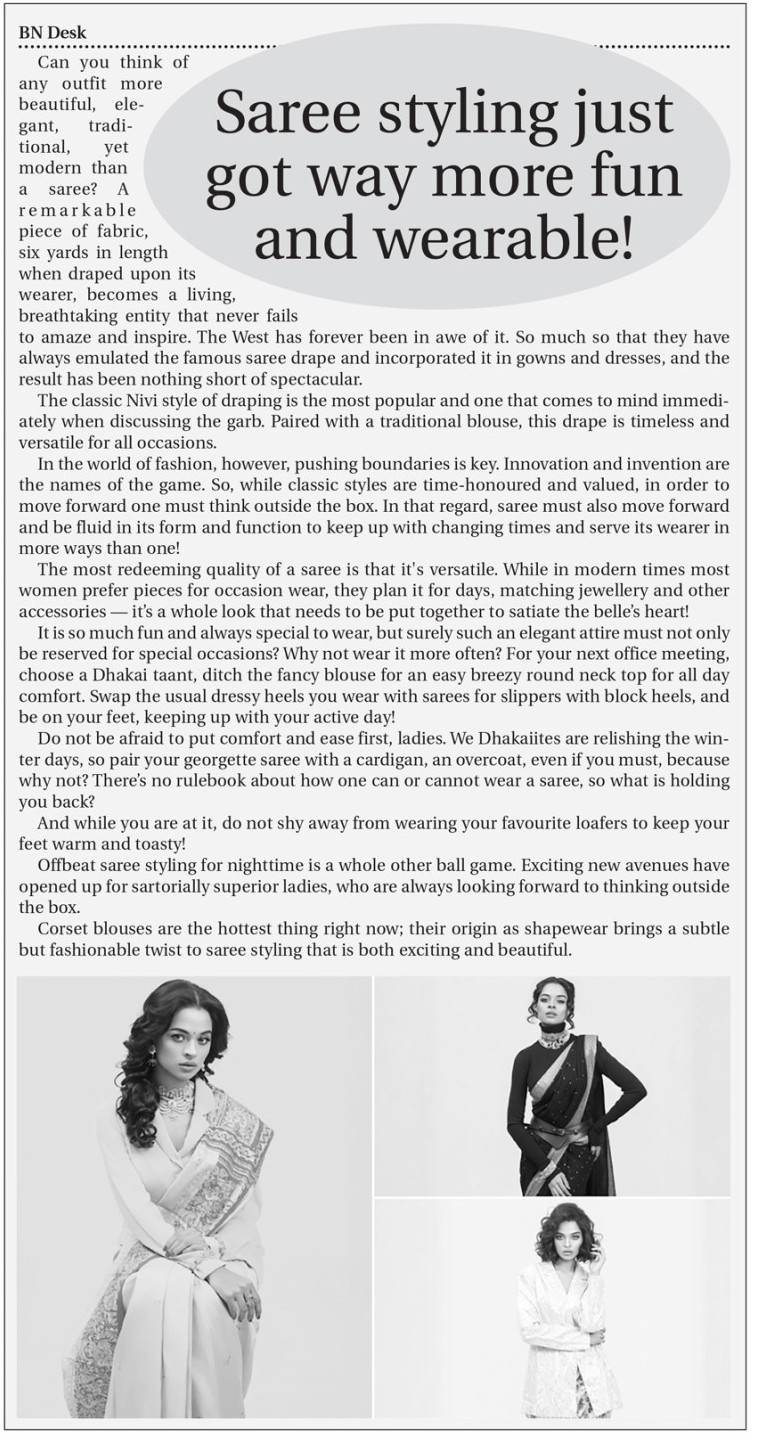 BN Desk

Saree styling just got way more fun and wearable!

Can you think of any outfit more beautiful, elegant, traditional, yet modern than a saree? A remarkable piece of fabric, six yards in length when draped upon its wearer, becomes a living, breathtaking entity that never fails to amaze and inspire. The West has forever been in awe of it. So much so that they have always emulated the famous saree drape and incorporated it in gowns and dresses, and the result has been nothing short of spectacular.

The classic Nivi style of draping is the most popular and one that comes to mind immediately when discussing the garb. Paired with a traditional blouse, this drape is timeless and versatile for all occasions.

In the world of fashion, however, pushing boundaries is key. Innovation and invention are the names of the game. So, while classic styles are time-honoured and valued, in order to move forward one must think outside the box. In that regard, saree must also move forward and be fluid in its form and function to keep up with changing times and serve its wearer in more ways than one!

The most redeeming quality of a saree is that it's versatile. While in modern times most women prefer pieces for occasion wear, they plan it for days, matching jewellery and other accessories — it's a whole look that needs to be put together to satiate the belle's heart!

It is so much fun and always special to wear, but surely such an elegant attire must not only be reserved for special occasions? Why not wear it more often? For your next office meeting, choose a Dhakai taant, ditch the fancy blouse for an easy breezy round neck top for all day comfort. Swap the usual dressy heels you wear with sarees for slippers with block heels, and be on your feet, keeping up with your active day!

Do not be afraid to put comfort and ease first, ladies. We Dhakaiites are relishing the winter days, so pair your georgette saree with a cardigan, an overcoat, even if you must, because why not? There's no rulebook about how one can or cannot wear a saree, so what is holding you back?

And while you are at it, do not shy away from wearing your favourite loafers to keep your feet warm and toasty!

Offbeat saree styling for nighttime is a whole other ball game. Exciting new avenues have opened up for sartorially superior ladies, who are always looking forward to thinking outside the box.

Corset blouses are the hottest thing right now; their origin as shapewear brings a subtle but fashionable twist to saree styling that is both exciting and beautiful.